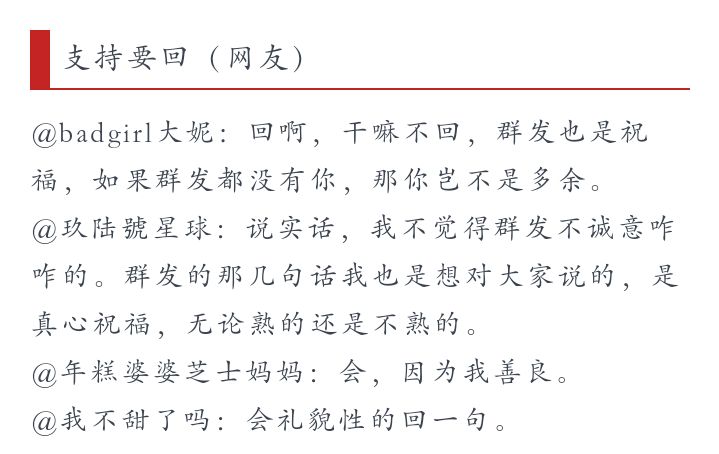 支持要回（网友）

@badgirl大妮：回啊，干嘛不回，群发也是祝福，如果群发都没有你，那你岂不是多余。

@玖陆號星球：说实话，我不觉得群发不诚意咋咋的。群发的那几句话我也是想对大家说的，是真心祝福，无论熟的还是不熟的。

@年糕婆婆芝士妈妈：会，因为我善良。

@我不甜了吗：会礼貌性的回一句。